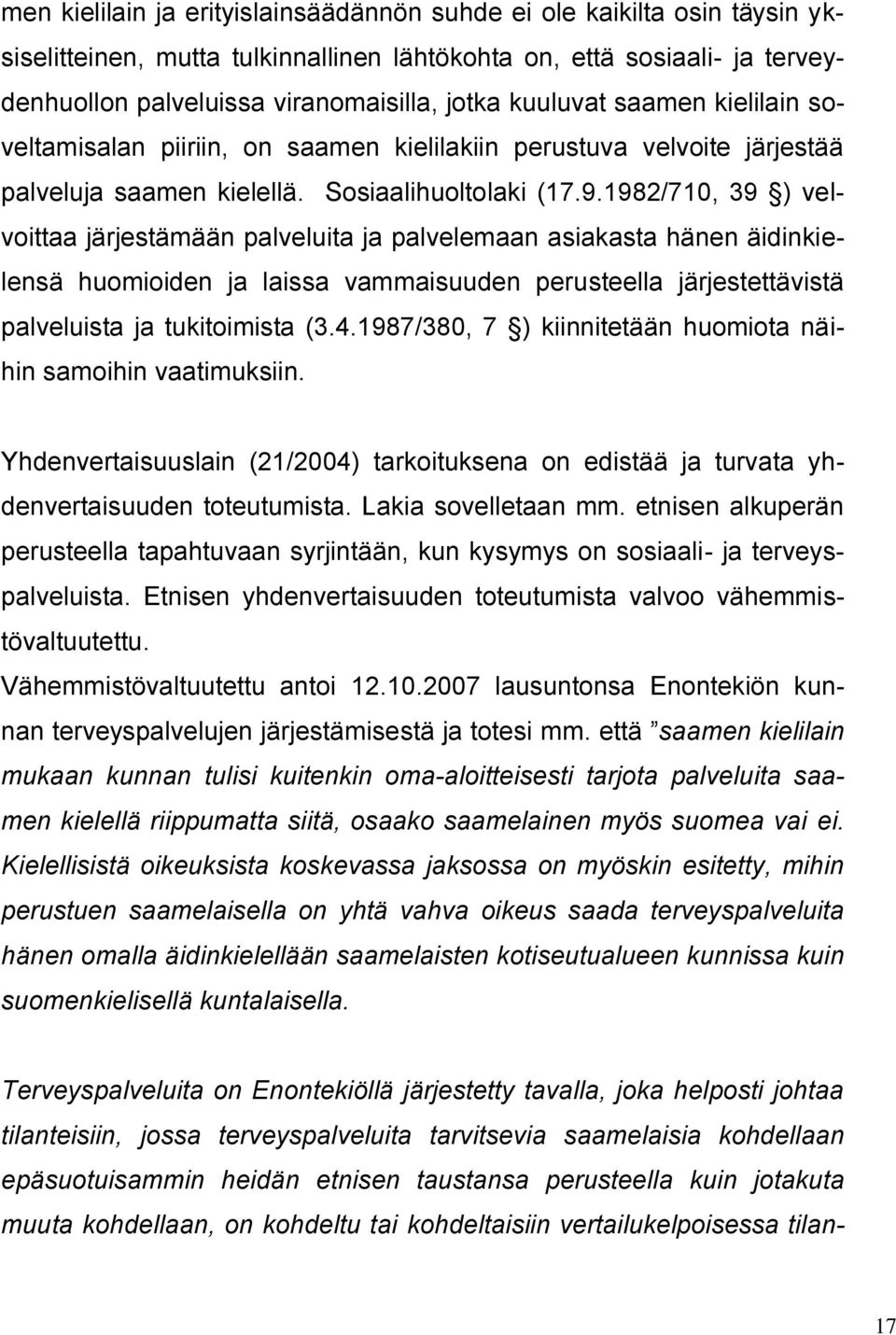 men kielilain ja erityislainsäädännön suhde ei ole kaikilta osin täysin yksiselitteinen, mutta tulkinnallinen lähtökohta on, että sosiaali- ja terveydenhuollon palveluissa viranomaisilla, jotka kuuluvat saamen kielilain soveltamisalan piiriin, on saamen kielilakiin perustuva velvoite järjestää palveluja saamen kielellä. Sosiaalihuoltolaki (17.9.1982/710, 39 §) velvoittaa järjestämään palveluita ja palvelemaan asiakasta hänen äidinkielensä huomioiden ja laissa vammaisuuden perusteella järjestettävistä palveluista ja tukitoimista (3.4.1987/380, 7 §) kiinnitetään huomiota näihin samoihin vaatimuksiin.

Yhdenvertaisuuslain (21/2004) tarkoituksena on edistää ja turvata yhdenvertaisuuden toteutumista. Lakia sovelletaan mm. etnisen alkuperän perusteella tapahtuvaan syrjintään, kun kysymys on sosiaali- ja terveyspalveluista. Etnisen yhdenvertaisuuden toteutumista valvoo vähemmistövaltuutettu.
Vähemmistövaltuutettu antoi 12.10.2007 lausuntonsa Enontekiön kunnan terveyspalvelujen järjestämisestä ja totesi mm. että ”saamen kielilain mukaan kunnan tulisi kuitenkin oma-aloitteisesti tarjota palveluita saamen kielellä riippumatta siitä, osaako saamelainen myös suomea vai ei. Kielellisistä oikeuksista koskevassa jaksossa on myöskin esitetty, mihin perustuen saamelaisella on yhtä vahva oikeus saada terveyspalveluita hänen omalla äidinkielellään saamelaisten kotiseutualueen kunnissa kuin suomenkielisellä kuntalaisella.

Terveyspalveluita on Enontekiöllä järjestetty tavalla, joka helposti johtaa tilanteisiin, jossa terveyspalveluita tarvitsevia saamelaisia kohdellaan epäsuotuisammin heidän etnisen taustansa perusteella kuin jotakuta muuta kohdellaan, on kohdeltu tai kohdeltaisiin vertailukelpoisessa tilan-

17